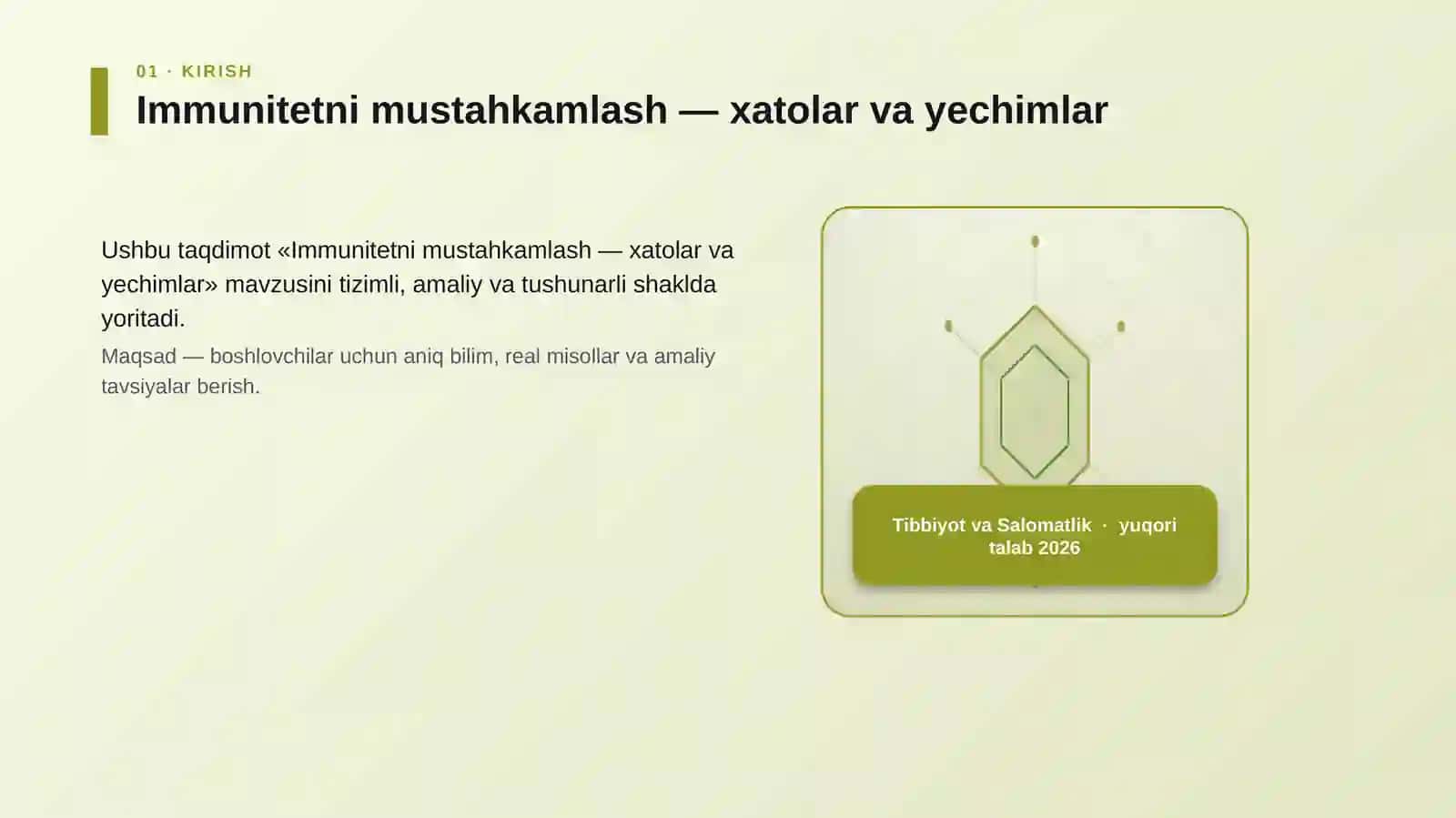 01 · KIRISH

Immunitetni mustahkamlash — xatolar va yechimlar

Ushbu taqdimot «Immunitetni mustahkamlash — xatolar va yechimlar» mavzusini tizimli, amaliy va tushunarli shaklda yoritadi.

Maqsad — boshlovchilar uchun aniq bilim, real misollar va amaliy tavsiyalar berish.

Tibbiyot va Salomatlik · yuqori talab 2026